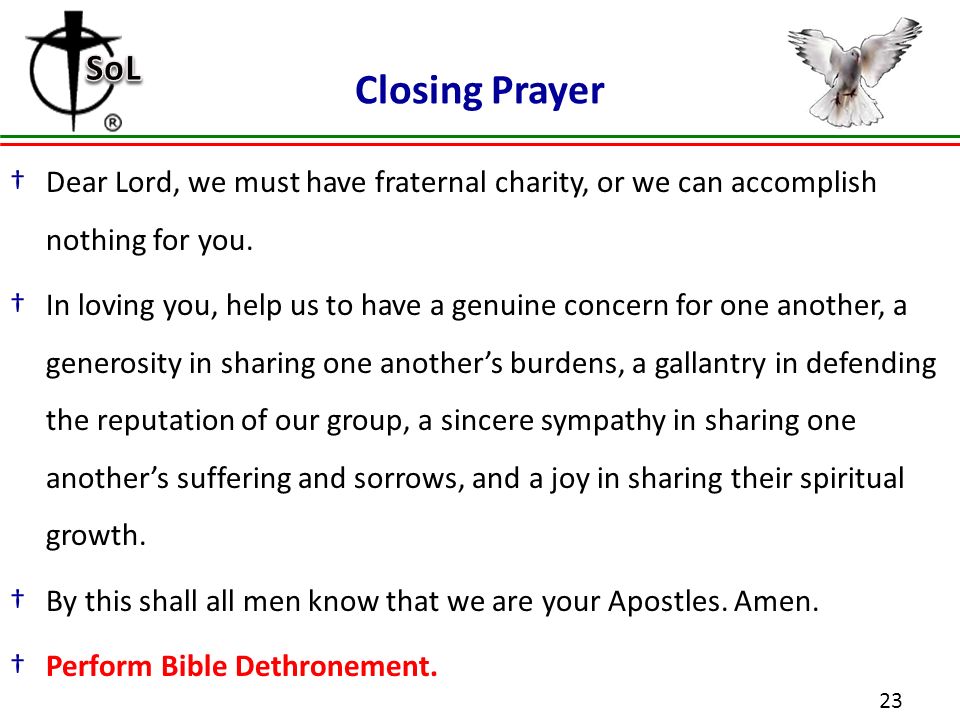 SoL
®

Closing Prayer

† Dear Lord, we must have fraternal charity, or we can accomplish nothing for you.

† In loving you, help us to have a genuine concern for one another, a generosity in sharing one another's burdens, a gallantry in defending the reputation of our group, a sincere sympathy in sharing one another's suffering and sorrows, and a joy in sharing their spiritual growth.

† By this shall all men know that we are your Apostles. Amen.

† Perform Bible Dethronement.

23